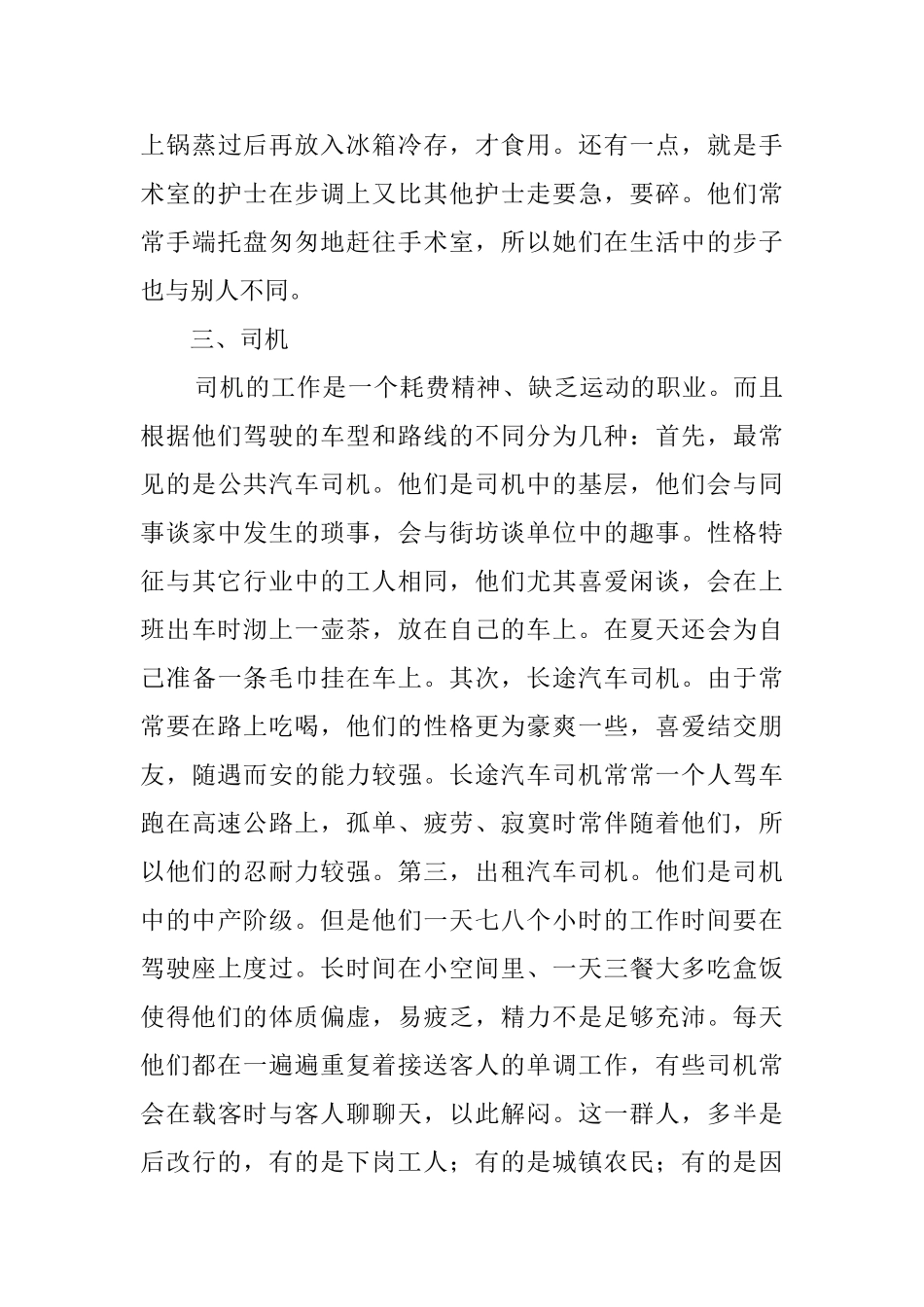 上锅蒸过后再放入冰箱冷存，才食用。还有一点，就是手术室的护士在步调上又比其他护士走要急，要碎。他们常常手端托盘匆匆地赶往手术室，所以她们在生活中的步子也与别人不同。

三、司机

司机的工作是一个耗费精神、缺乏运动的职业。而且根据他们驾驶的车型和路线的不同分为几种：首先，最常见的是公共汽车司机。他们是司机中的基层，他们会与同事谈家中发生的琐事，会与街坊谈单位中的趣事。性格特征与其它行业中的工人相同，他们尤其喜爱闲谈，会在上班出车时沏上一壶茶，放在自己的车上。在夏天还会为自己准备一条毛巾挂在车上。其次，长途汽车司机。由于常常要在路上吃喝，他们的性格更为豪爽一些，喜爱结交朋友，随遇而安的能力较强。长途汽车司机常常一个人驾车跑在高速公路上，孤单、疲劳、寂寞时常伴随着他们，所以他们的忍耐力较强。第三，出租汽车司机。他们是司机中的中产阶级。但是他们一天七八个小时的工作时间要在驾驶座上度过。长时间在小空间里、一天三餐大多吃盒饭使得他们的体质偏虚，易疲乏，精力不是足够充沛。每天他们都在一遍遍重复着接送客人的单调工作，有些司机常会在载客时与客人聊聊天，以此解闷。这一群人，多半是后改行的，有的是下岗工人；有的是城镇农民；有的是因